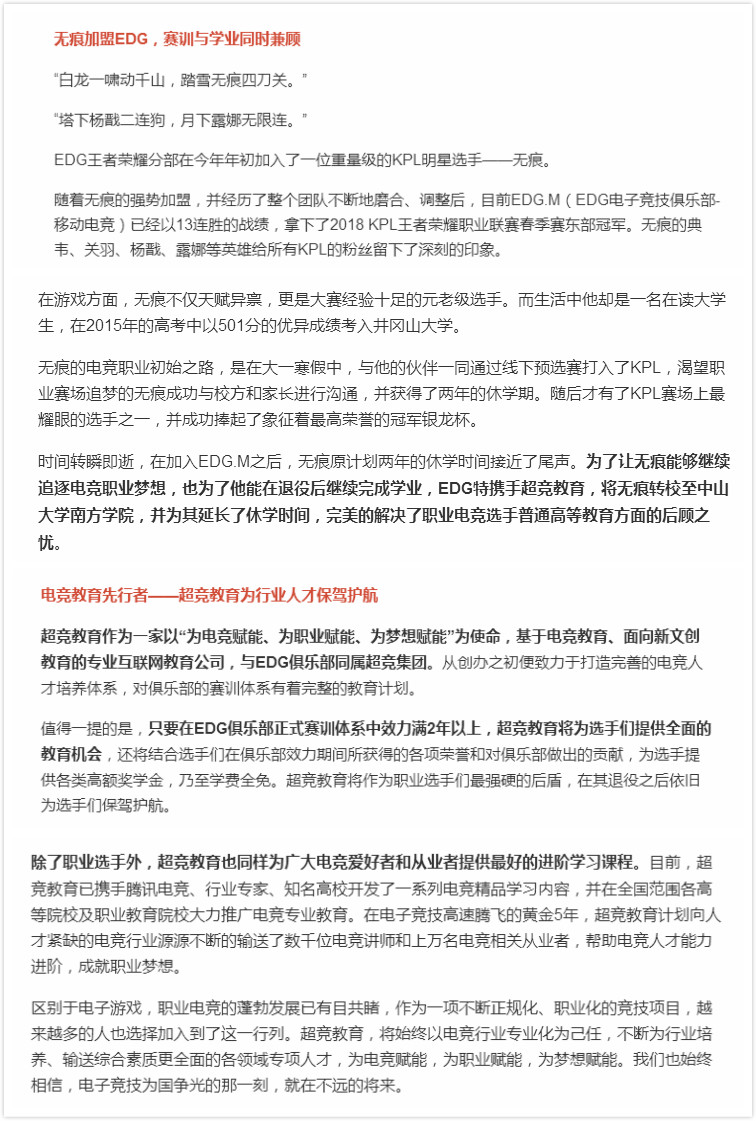 无痕加盟EDG，赛训与学业同时兼顾

“白龙一啸动千山，踏雪无痕四刀关。”

“塔下杨戬二连狗，月下露娜无限连。”

EDG王者荣耀分部在今年年初加入了一位重量级的KPL明星选手——无痕。

随着无痕的强势加盟，并经历了整个团队不断地磨合、调整后，目前EDG.M（EDG电子竞技俱乐部-移动电竞）已经以13连胜的战绩，拿下了2018 KPL王者荣耀职业联赛春季赛东部冠军。无痕的典韦、关羽、杨戬、露娜等英雄给所有KPL的粉丝留下了深刻的印象。

在游戏方面，无痕不仅天赋异禀，更是大赛经验十足的元老级选手。而生活中他却是一名在读大学生，在2015年的高考中以501分的优异成绩考入井冈山大学。

无痕的电竞职业初始之路，是在大一寒假中，与他的伙伴一同通过线下预选赛打入了KPL，渴望职业赛场追梦的无痕成功与校方和家长进行沟通，并获得了两年的休学期。随后才有了KPL赛场上最耀眼的选手之一，并成功捧起了象征着最高荣誉的冠军银龙杯。

时间转瞬即逝，在加入EDG.M之后，无痕原计划两年的休学时间接近了尾声。为了让无痕能够继续追逐电竞职业梦想，也为了他能在退役后继续完成学业，EDG特携手超竞教育，将无痕转校至中山大学南方学院，并为其延长了休学时间，完美的解决了职业电竞选手普通高等教育方面的后顾之忧。

电竞教育先行者——超竞教育为行业人才保驾护航

超竞教育作为一家以“为电竞赋能、为职业赋能、为梦想赋能”为使命，基于电竞教育、面向新文创教育的专业互联网教育公司，与EDG俱乐部同属超竞集团。从创办之初便致力于打造完善的电竞人才培养体系，对俱乐部的赛训体系有着完整的教育计划。

值得一提的是，只要在EDG俱乐部正式赛训体系中效力满2年以上，超竞教育将为选手们提供全面的教育机会，还将结合选手们在俱乐部效力期间所获得的各项荣誉和对俱乐部做出的贡献，为选手提供各类高额奖学金，乃至学费全免。超竞教育将作为职业选手们最强硬的后盾，在其退役之后依旧为选手们保驾护航。

除了职业选手外，超竞教育也同样为广大电竞爱好者和从业者提供最好的进阶学习课程。目前，超竞教育已携手腾讯电竞、行业专家、知名高校开发了一系列电竞精品学习内容，并在全国范围各高等院校及职业教育院校大力推广电竞专业教育。在电子竞技高速腾飞的黄金5年，超竞教育计划向人才紧缺的电竞行业源源不断的输送了数千位电竞讲师和上万名电竞相关从业者，帮助电竞人才能力进阶，成就职业梦想。

区别于电子游戏，职业电竞的蓬勃发展已有目共睹，作为一项不断正规化、职业化的竞技项目，越来越多的人也选择加入到了这一行列。超竞教育，将始终以电竞行业专业化为己任，不断为行业培养、输送综合素质更全面的各领域专项人才，为电竞赋能，为职业赋能，为梦想赋能。我们也始终相信，电子竞技为国争光的那一刻，就在不远的将来。